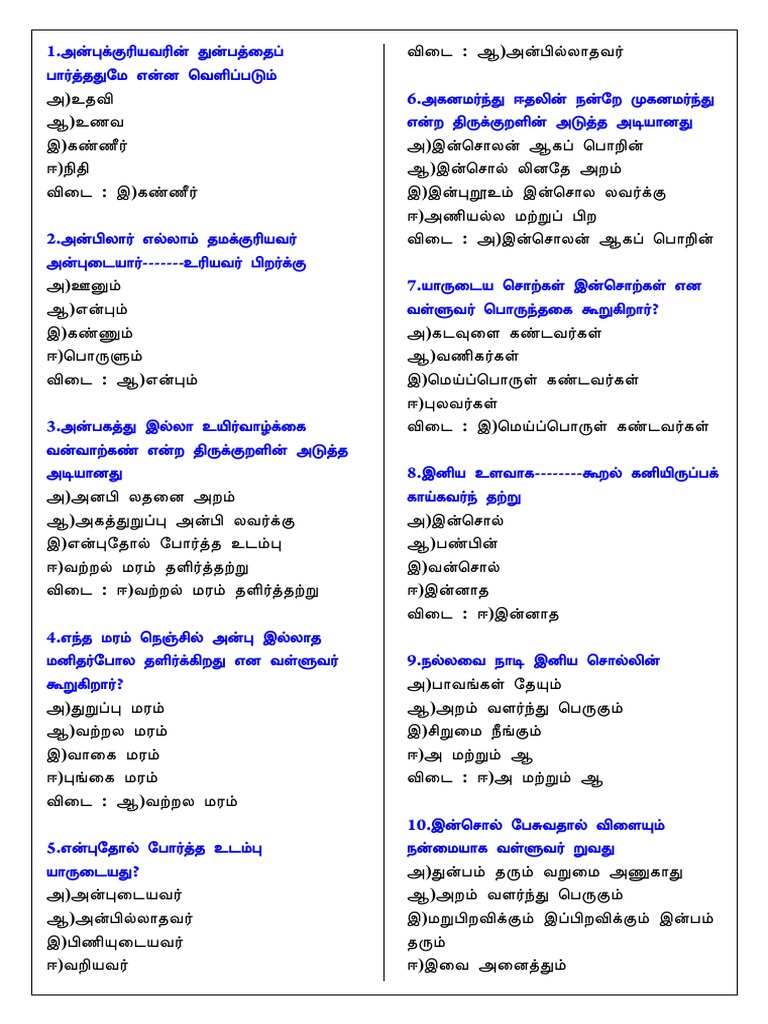 1.அன்புக்குரியவரின் துன்பத்தைப் பார்த்ததுமே என்ன வெளிப்படும்
அ)உதவி
ஆ)உணவ
இ)கண்ணீர்
ஈ)நிதி
விடை : இ)கண்ணீர்

2.அன்பிலார் எல்லாம் தமக்குரியவர் அன்புடையார்-------உரியவர் பிறர்க்கு
அ)ஊனும்
ஆ)என்பும்
இ)கண்ணும்
ஈ)பொருளும்
விடை : ஆ)என்பும்

3.அன்பகத்து இல்லா உயிர்வாழ்க்கை வன்வாற்கண் என்ற திருக்குறளின் அடுத்த அடியானது
அ)அனபி லதனை அறம்
ஆ)அகத்துறுப்பு அன்பி லவர்க்கு
இ)என்புதோல் போர்த்த உடம்பு
ஈ)வற்றல் மரம் தளிர்த்தற்று
விடை : ஈ)வற்றல் மரம் தளிர்த்தற்று

4.எந்த மரம் நெஞ்சில் அன்பு இல்லாத மனிதர்போல தளிர்க்கிறது என வள்ளுவர் கூறுகிறார்?
அ)துறுப்பு மரம்
ஆ)வற்றல மரம்
இ)வாகை மரம்
ஈ)புங்கை மரம்
விடை : ஆ)வற்றல மரம்

5.என்புதோல் போர்த்த உடம்பு யாருடையது?
அ)அன்புடையவர்
ஆ)அன்பில்லாதவர்
இ)பிணியுடையவர்
ஈ)வறியவர்
விடை : ஆ)அன்பில்லாதவர்

6.அகனமர்ந்து ஈதலின் நன்றே முகனமர்ந்து என்ற திருக்குறளின் அடுத்த அடியானது
அ)இன்சொலன் ஆகப் பொறின்
ஆ)இன்சொல் லினதே அறம்
இ)இன்புறூஉம் இன்சொல லவர்க்கு
ஈ)அணியல்ல மற்றுப் பிற
விடை : அ)இன்சொலன் ஆகப் பொறின்

7.யாருடைய சொற்கள் இன்சொற்கள் என வள்ளுவர் பொருந்தகை கூறுகிறார்?
அ)கடவுளை கண்டவர்கள்
ஆ)வணிகர்கள்
இ)மெய்ப்பொருள் கண்டவர்கள்
ஈ)புலவர்கள்
விடை : இ)மெய்ப்பொருள் கண்டவர்கள்

8.இனிய உளவாக--------கூறல் கனியிருப்பக் காய்கவர்ந் தற்று
அ)இன்சொல்
ஆ)பண்பின்
இ)வன்சொல்
ஈ)இன்னாத
விடை : ஈ)இன்னாத

9.நல்லவை நாடி இனிய சொல்லின்
அ)பாவங்கள் தேயும்
ஆ)அறம் வளர்ந்து பெருகும்
இ)சிறுமை நீங்கும்
ஈ)அ மற்றும் ஆ
விடை : ஈ)அ மற்றும் ஆ

10.இன்சொல் பேசுவதால் விளையும் நன்மையாக வள்ளுவர் றுவது
அ)துன்பம் தரும் வறுமை அணுகாது
ஆ)அறம் வளர்ந்து பெருகும்
இ)மறுபிறவிக்கும் இப்பிறவிக்கும் இன்பம் தரும்
ஈ)இவை அனைத்தும்